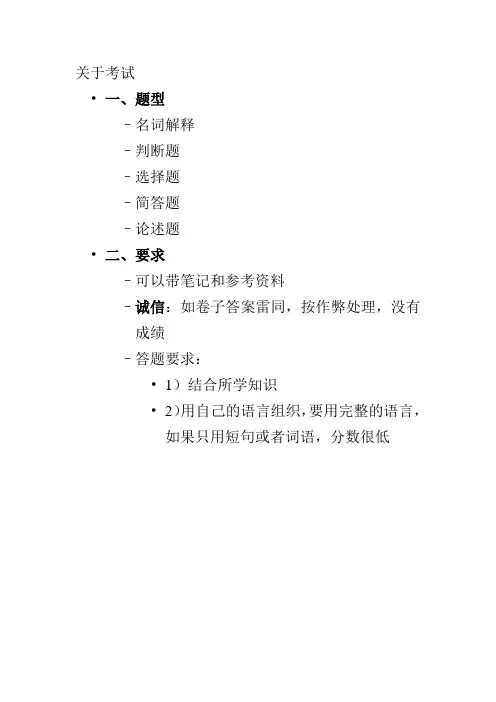 关于考试

• 一、题型

– 名词解释

– 判断题

– 选择题

– 简答题

– 论述题

• 二、要求

– 可以带笔记和参考资料

– 诚信：如卷子答案雷同，按作弊处理，没有成绩

– 答题要求：

• 1）结合所学知识

• 2)用自己的语言组织，要用完整的语言，如果只用短句或者词语，分数很低